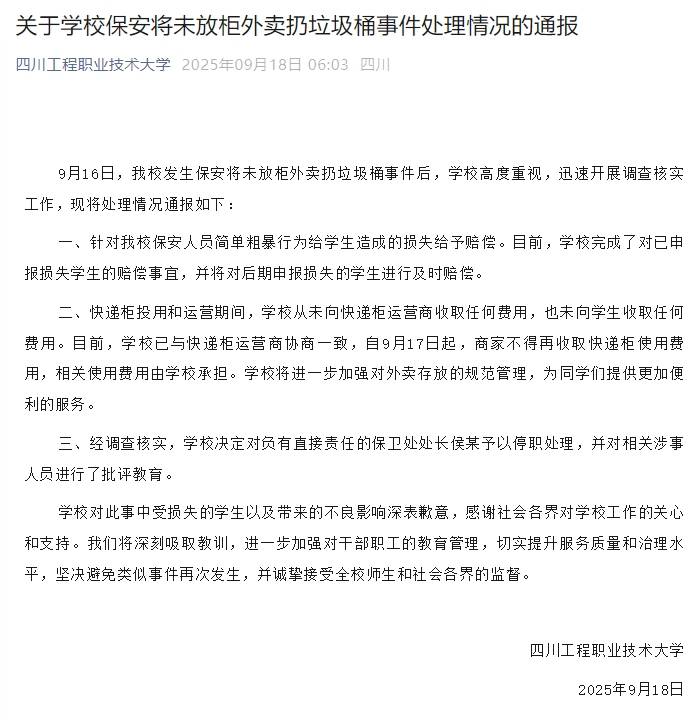 关于学校保安将未放柜外卖扔垃圾桶事件处理情况的通报

四川工程职业技术大学 2025年09月18日 06:03 四川

9月16日，我校发生保安将未放柜外卖扔垃圾桶事件后，学校高度重视，迅速开展调查核实工作，现将处理情况通报如下：

一、针对我校保安人员简单粗暴行为给学生造成的损失给予赔偿。目前，学校完成了对已申报损失学生的赔偿事宜，并将对后期申报损失的学生进行及时赔偿。

二、快递柜投用和运营期间，学校从未向快递柜运营商收取任何费用，也未向学生收取任何费用。目前，学校已与快递柜运营商协商一致，自9月17日起，商家不得再收取快递柜使用费用，相关使用费用由学校承担。学校将进一步加强对外卖存放的规范管理，为同学们提供更加便利的服务。

三、经调查核实，学校决定对负有直接责任的保卫处处长侯某予以停职处理，并对相关涉事人员进行了批评教育。

学校对此事中受损失的学生以及带来的不良影响深表歉意，感谢社会各界对学校工作的关心和支持。我们将深刻吸取教训，进一步加强对干部职工的教育管理，切实提升服务质量和治理水平，坚决避免类似事件再次发生，并诚挚接受全校师生和社会各界的监督。

四川工程职业技术大学

2025年9月18日